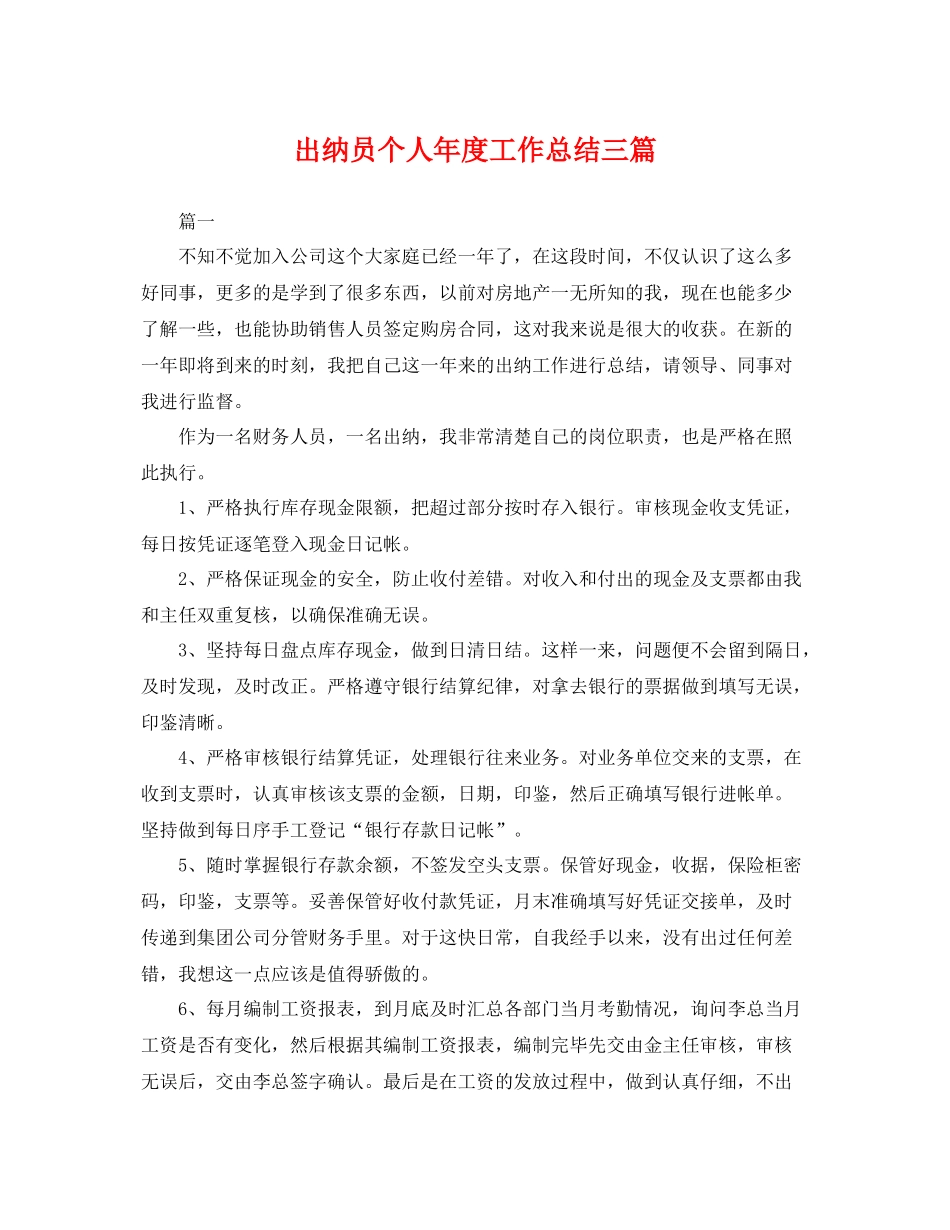 出纳员个人年度工作总结三篇

篇一

不知不觉加入公司这个大家庭已经一年了，在这段时间，不仅认识了这么多好同事，更多的是学到了很多东西，以前对房地产一无所知的我，现在也能多少了解一些，也能协助销售人员签定购房合同，这对我来说是很大的收获。在新的一年即将到来的时刻，我把自己这一年来的出纳工作进行总结，请领导、同事对我进行监督。

作为一名财务人员，一名出纳，我非常清楚自己的岗位职责，也是严格在照此执行。

1、严格执行库存现金限额，把超过部分按时存入银行。审核现金收支凭证，每日按凭证逐笔登入现金日记帐。

2、严格保证现金的安全，防止收付差错。对收入和付出的现金及支票都由我和主任双重复核，以确保准确无误。

3、坚持每日盘点库存现金，做到日清日结。这样一来，问题便不会留到隔日，及时发现，及时改正。严格遵守银行结算纪律，对拿去银行的票据做到填写无误，印鉴清晰。

4、严格审核银行结算凭证，处理银行往来业务。对业务单位交来的支票，在收到支票时，认真审核该支票的金额，日期，印鉴，然后正确填写银行进帐单。坚持做到每日序手工登记“银行存款日记帐”。

5、随时掌握银行存款余额，不签发空头支票。保管好现金，收据，保险柜密码，印鉴，支票等。妥善保管好收付款凭证，月末准确填写好凭证交接单，及时传递到集团公司分管财务手里。对于这快日常，自我经手以来，没有出过任何差错，我想这一点应该是值得骄傲的。

6、每月编制工资报表，到月底及时汇总各部门当月考勤情况，询问李总当月工资是否有变化，然后根据其编制工资报表，编制完毕先交由金主任审核，审核无误后，交由李总签字确认。最后是在工资的发放过程中，做到认真仔细，不出